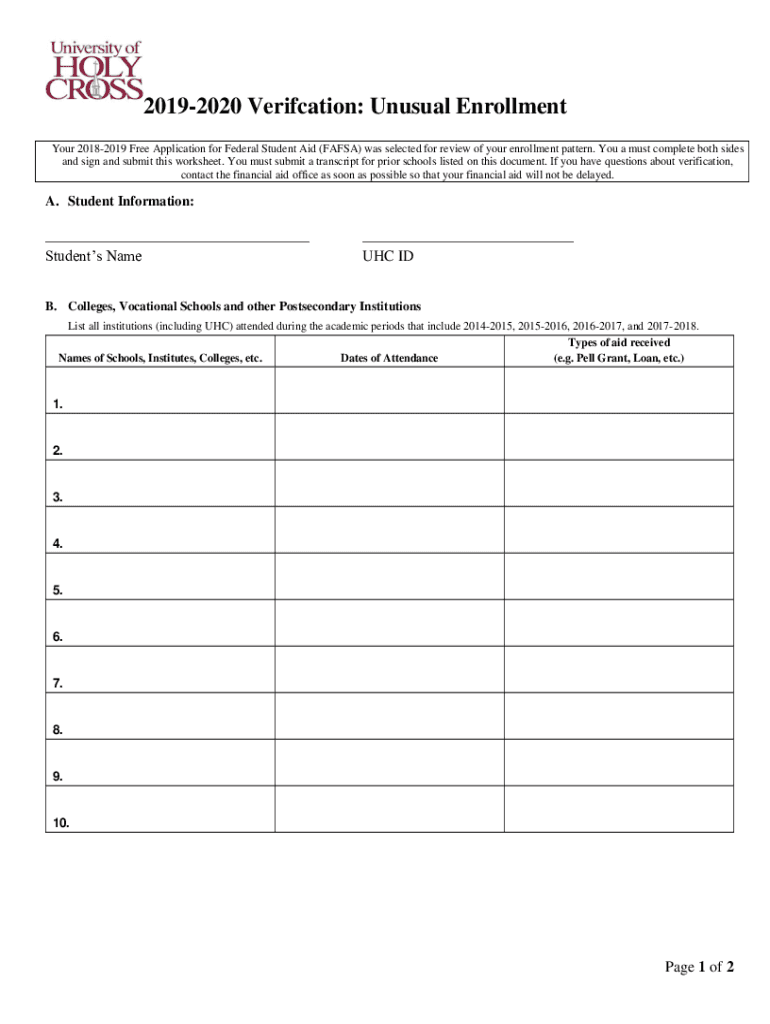 University of HOLY CROSS

2019-2020 Verifcation: Unusual Enrollment

Your 2018-2019 Free Application for Federal Student Aid (FAFSA) was selected for review of your enrollment pattern. You a must complete both sides and sign and submit this worksheet. You must submit a transcript for prior schools listed on this document. If you have questions about verification, contact the financial aid office as soon as possible so that your financial aid will not be delayed.

A. Student Information:

Student's Name

UHC ID

B. Colleges, Vocational Schools and other Postsecondary Institutions

List all institutions (including UHC) attended during the academic periods that include 2014-2015, 2015-2016, 2016-2017, and 2017-2018.

| Names of Schools, Institutes, Colleges, etc. | Dates of Attendance | Types of aid received (e.g. Pell Grant, Loan, etc.) |
|---|---|---|
| 1. | | |
| 2. | | |
| 3. | | |
| 4. | | |
| 5. | | |
| 6. | | |
| 7. | | |
| 8. | | |
| 9. | | |
| 10. | | |

Page 1 of 2